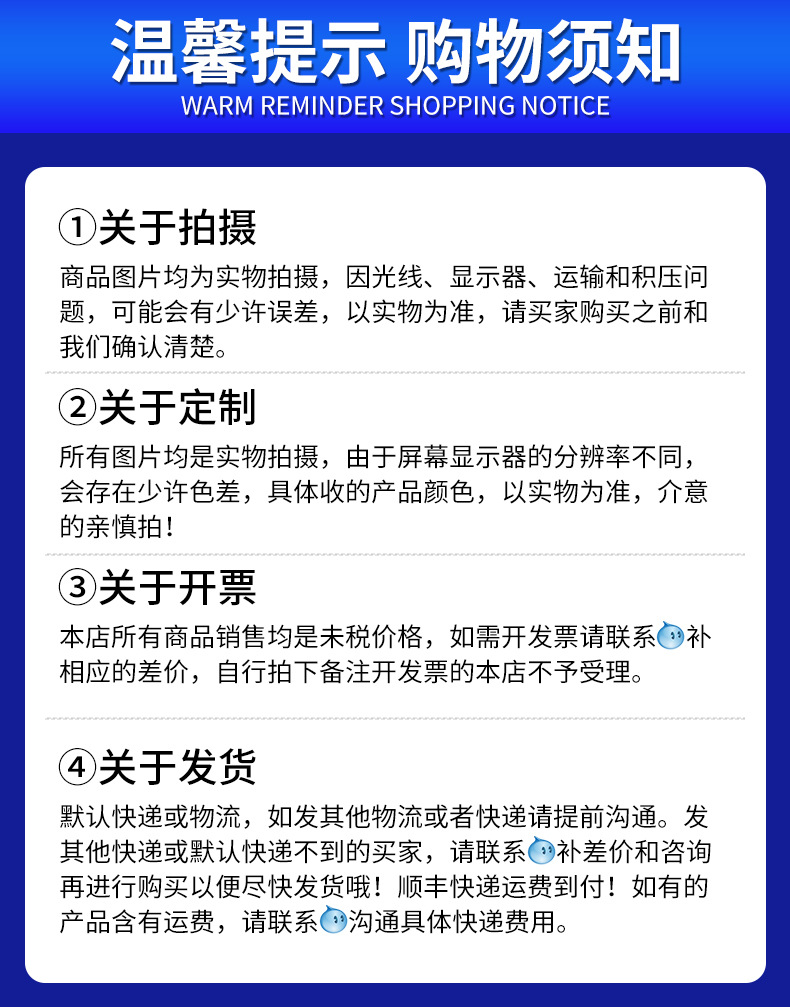 温馨提示 购物须知
WARM REMINDER SHOPPING NOTICE

①关于拍摄
商品图片均为实物拍摄，因光线、显示器、运输和积压问题，可能会有少许误差，以实物为准，请买家购买之前和我们确认清楚。

②关于定制
所有图片均是实物拍摄，由于屏幕显示器的分辨率不同，会存在少许色差，具体收的产品颜色，以实物为准，介意的亲慎拍！

③关于开票
本店所有商品销售均是未税价格，如需开发票请联系补相应的差价，自行拍下备注开发票的本店不予受理。

④关于发货
默认快递或物流，如发其他物流或者快递请提前沟通。发其他快递或默认快递不到的买家，请联系补差价和咨询再进行购买以便尽快发货哦！顺丰快递运费到付！如有的产品含有运费，请联系沟通具体快递费用。